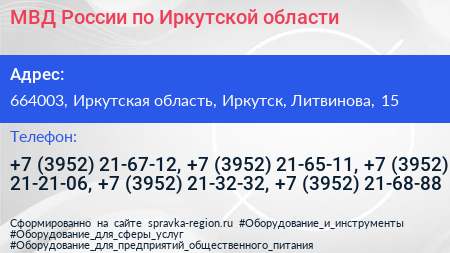 МВД России по Иркутской области

Адрес:

664003, Иркутская область, Иркутск, Литвинова, 15

Телефон:

+7 (3952) 21-67-12, +7 (3952) 21-65-11, +7 (3952) 21-21-06, +7 (3952) 21-32-32, +7 (3952) 21-68-88

Сформированно на сайте spravka-region.ru #Оборудование_и_инструменты #Оборудование_для_сферы_услуг #Оборудование_для_предприятий_общественного_питания